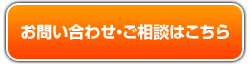 お問い合わせ・ご相談はこちら